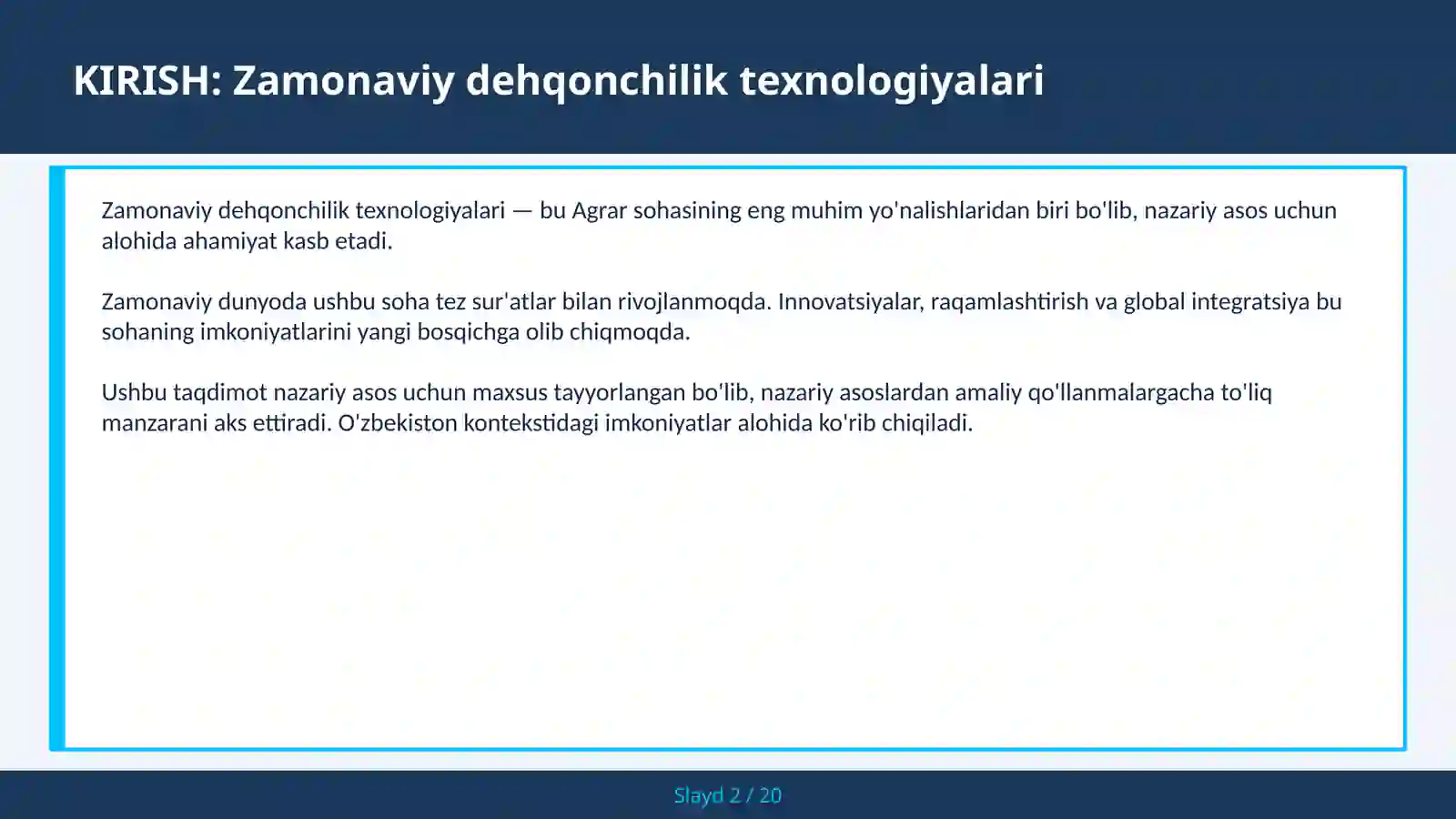 KIRISH: Zamonaviy dehqonchilik texnologiyalari

Zamonaviy dehqonchilik texnologiyalari — bu Agrar sohasining eng muhim yo'nalishlaridan biri bo'lib, nazariy asos uchun alohida ahamiyat kasb etadi.

Zamonaviy dunyoda ushbu soha tez sur'atlar bilan rivojlanmoqda. Innovatsiyalar, raqamlashtirish va global integratsiya bu sohaning imkoniyatlarini yangi bosqichga olib chiqmoqda.

Ushbu taqdimot nazariy asos uchun maxsus tayyorlangan bo'lib, nazariy asoslardan amaliy qo'llanmalargacha to'liq manzarani aks ettiradi. O'zbekiston kontekstidagi imkoniyatlar alohida ko'rib chiqiladi.

Slayd 2 / 20